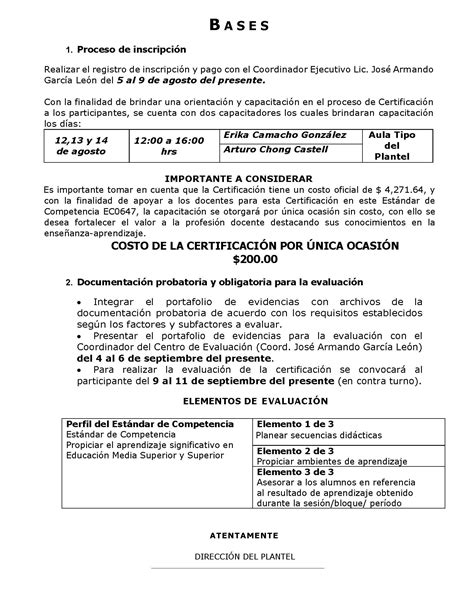 BASES

1. Proceso de inscripción

Realizar el registro de inscripción y pago con el Coordinador Ejecutivo Lic. José Armando García León del 5 al 9 de agosto del presente.

Con la finalidad de brindar una orientación y capacitación en el proceso de Certificación a los participantes, se cuenta con dos capacitadores los cuales brindaran capacitación los días:

| 12,13 y 14 de agosto | 12:00 a 16:00 hrs | Erika Camacho González | Aula Tipo del Plantel |
|---|---|---|---|
| | | Arturo Chong Castell | |

IMPORTANTE A CONSIDERAR

Es importante tomar en cuenta que la Certificación tiene un costo oficial de $ 4,271.64, y con la finalidad de apoyar a los docentes para esta Certificación en este Estándar de Competencia EC0647, la capacitación se otorgará por única ocasión sin costo, con ello se desea fortalecer el valor a la profesión docente destacando sus conocimientos en la enseñanza-aprendizaje.

COSTO DE LA CERTIFICACIÓN POR ÚNICA OCASIÓN
$200.00

2. Documentación probatoria y obligatoria para la evaluación

• Integrar el portafolio de evidencias con archivos de la documentación probatoria de acuerdo con los requisitos establecidos según los factores y subfactores a evaluar.
• Presentar el portafolio de evidencias para la evaluación con el Coordinador del Centro de Evaluación (Coord. José Armando García León) del 4 al 6 de septiembre del presente.
• Para realizar la evaluación de la certificación se convocará al participante del 9 al 11 de septiembre del presente (en contra turno).

ELEMENTOS DE EVALUACIÓN

| Perfil del Estándar de Competencia | Elemento 1 de 3 |
|---|---|
| Estándar de Competencia Propiciar el aprendizaje significativo en Educación Media Superior y Superior | Planear secuencias didácticas |
| | Elemento 2 de 3 Propiciar ambientes de aprendizaje |
| | Elemento 3 de 3 Asesorar a los alumnos en referencia al resultado de aprendizaje obtenido durante la sesión/bloque/ período |

ATENTAMENTE

DIRECCIÓN DEL PLANTEL